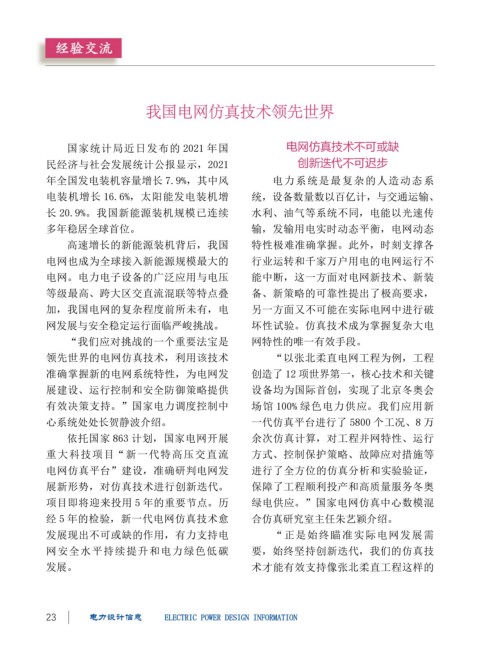 经验交流

我国电网仿真技术领先世界

国家统计局近日发布的 2021 年国民经济与社会发展统计公报显示，2021 年全国发电装机容量增长 7.9%，其中风电装机增长 16.6%，太阳能发电装机增长 20.9%。我国新能源装机规模已连续多年稳居全球首位。

高速增长的新能源装机背后，我国电网也成为全球接入新能源规模最大的电网。电力电子设备的广泛应用与电压等级最高、跨大区交直流混联等特点叠加，我国电网的复杂程度前所未有，电网发展与安全稳定运行面临严峻挑战。

“我们应对挑战的一个重要法宝是领先世界的电网仿真技术，利用该技术准确掌握新的电网系统特性，为电网发展建设、运行控制和安全防御策略提供有效决策支持。”国家电力调度控制中心系统处处长贺静波介绍。

依托国家 863 计划，国家电网开展重大科技项目“新一代特高压交直流电网仿真平台”建设，准确研判电网发展新形势，对仿真技术进行创新迭代。项目即将迎来投用 5 年的重要节点。历经 5 年的检验，新一代电网仿真技术愈发展现出不可或缺的作用，有力支持电网安全水平持续提升和电力绿色低碳发展。

电网仿真技术不可或缺
创新迭代不可迟步

电力系统是最复杂的人造动态系统，设备数量数以百亿计，与交通运输、水利、油气等系统不同，电能以光速传输，发输用电实时动态平衡，电网动态特性极难准确掌握。此外，时刻支撑各行业运转和千家万户用电的电网运行不能中断，这一方面对电网新技术、新装备、新策略的可靠性提出了极高要求，另一方面又不可能在实际电网中进行破坏性试验。仿真技术成为掌握复杂大电网特性的唯一有效手段。

“以张北柔直电网工程为例，工程创造了 12 项世界第一，核心技术和关键设备均为国际首创，实现了北京冬奥会场馆 100% 绿色电力供应。我们应用新一代仿真平台进行了 5800 个工况、8 万余次仿真计算，对工程并网特性、运行方式、控制保护策略、故障应对措施等进行了全方位的仿真分析和实验验证，保障了工程顺利投产和高质量服务冬奥绿电供应。”国家电网仿真中心数模混合仿真研究室主任朱艺颖介绍。

“正是始终瞄准实际电网发展需要，始终坚持创新迭代，我们的仿真技术才能有效支持像张北柔直工程这样的

23 电力设计信息 ELECTRIC POWER DESIGN INFORMATION